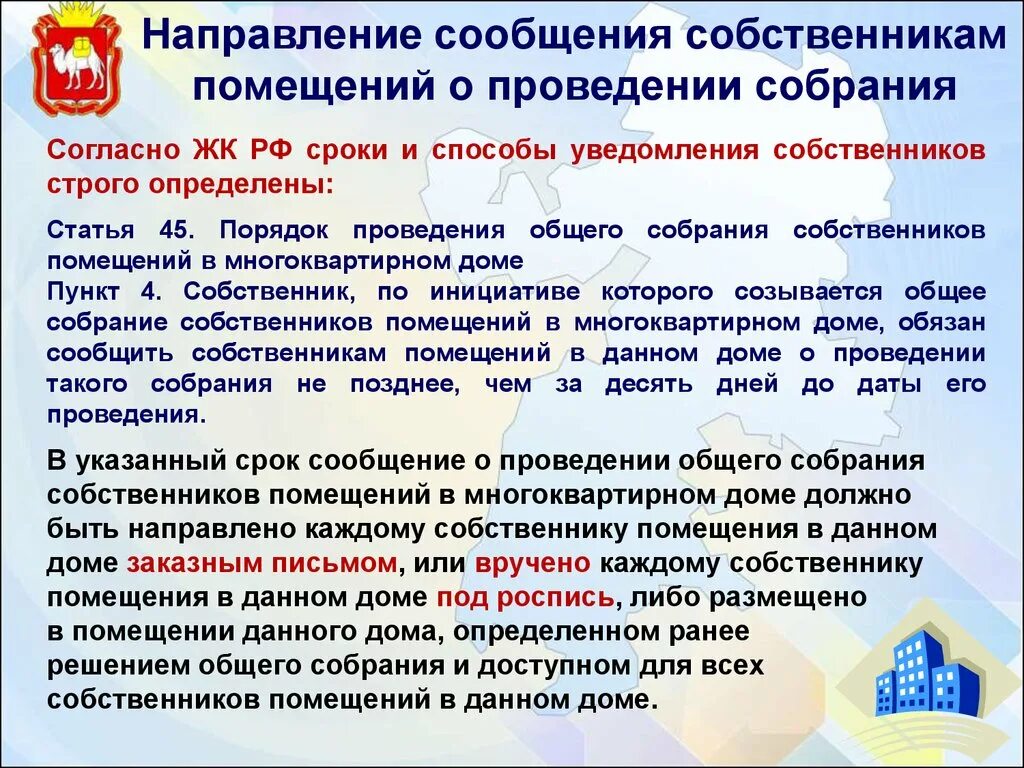 Направление сообщения собственникам помещений о проведении собрания

Согласно ЖК РФ сроки и способы уведомления собственников строго определены:

Статья 45. Порядок проведения общего собрания собственников помещений в многоквартирном доме
Пункт 4. Собственник, по инициативе которого созывается общее собрание собственников помещений в многоквартирном доме, обязан сообщить собственникам помещений в данном доме о проведении такого собрания не позднее, чем за десять дней до даты его проведения.

В указанный срок сообщение о проведении общего собрания собственников помещений в многоквартирном доме должно быть направлено каждому собственнику помещения в данном доме заказным письмом, или вручено каждому собственнику помещения в данном доме под роспись, либо размещено в помещении данного дома, определенном ранее решением общего собрания и доступном для всех собственников помещений в данном доме.